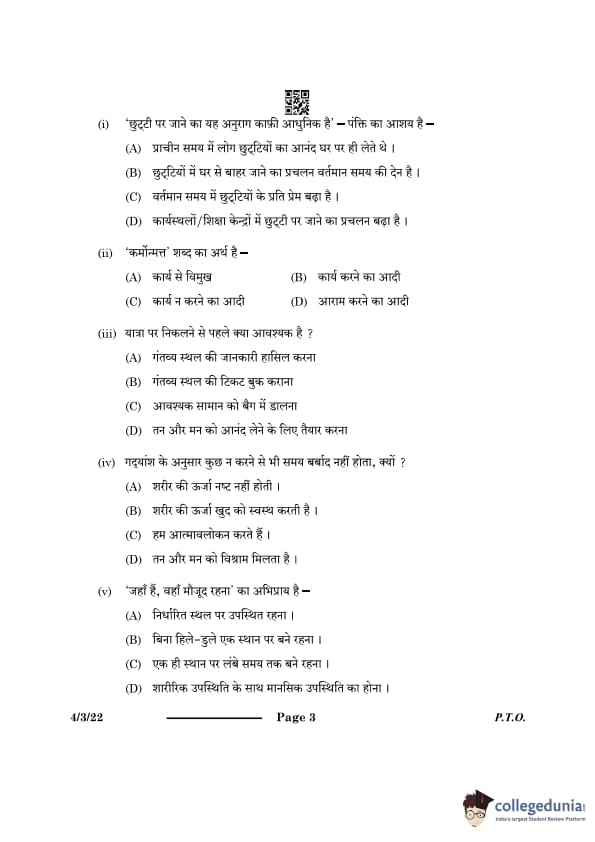 (i) 'छुट्टी पर जाने का यह अनुराग काफ़ी आधुनिक है' – पंक्ति का आशय है –

(A) प्राचीन समय में लोग छुट्टियों का आनंद घर पर ही लेते थे ।

(B) छुट्टियों में घर से बाहर जाने का प्रचलन वर्तमान समय की देन है ।

(C) वर्तमान समय में छुट्टियों के प्रति प्रेम बढ़ा है ।

(D) कार्यस्थलों/शिक्षा केन्द्रों में छुट्टी पर जाने का प्रचलन बढ़ा है ।

(ii) 'कर्मोन्मत्त' शब्द का अर्थ है –

(A) कार्य से विमुख (B) कार्य करने का आदी

(C) कार्य न करने का आदी (D) आराम करने का आदी

(iii) यात्रा पर निकलने से पहले क्या आवश्यक है ?

(A) गंतव्य स्थल की जानकारी हासिल करना

(B) गंतव्य स्थल की टिकट बुक कराना

(C) आवश्यक सामान को बैग में डालना

(D) तन और मन को आनंद लेने के लिए तैयार करना

(iv) गद्यांश के अनुसार कुछ न करने से भी समय बर्बाद नहीं होता, क्यों ?

(A) शरीर की ऊर्जा नष्ट नहीं होती ।

(B) शरीर की ऊर्जा खुद को स्वस्थ करती है ।

(C) हम आत्मावलोकन करते हैं ।

(D) तन और मन को विश्राम मिलता है ।

(v) 'जहाँ हैं, वहाँ मौजूद रहना' का अभिप्राय है –

(A) निर्धारित स्थल पर उपस्थित रहना ।

(B) बिना हिले-डुले एक स्थान पर बने रहना ।

(C) एक ही स्थान पर लंबे समय तक बने रहना ।

(D) शारीरिक उपस्थिति के साथ मानसिक उपस्थिति का होना ।

4/3/22 Page 3 P.T.O.

collegedunia
India's largest Student Review Platform